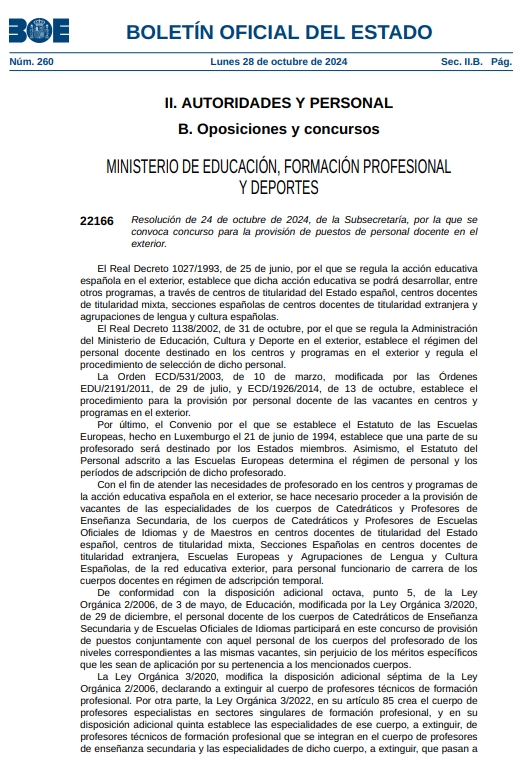 BOE

BOLETÍN OFICIAL DEL ESTADO

Núm. 260 Lunes 28 de octubre de 2024 Sec. II.B. Pág.

II. AUTORIDADES Y PERSONAL

B. Oposiciones y concursos

MINISTERIO DE EDUCACIÓN, FORMACIÓN PROFESIONAL Y DEPORTES

22166 Resolución de 24 de octubre de 2024, de la Subsecretaría, por la que se convoca concurso para la provisión de puestos de personal docente en el exterior.

El Real Decreto 1027/1993, de 25 de junio, por el que se regula la acción educativa española en el exterior, establece que dicha acción educativa se podrá desarrollar, entre otros programas, a través de centros de titularidad del Estado español, centros docentes de titularidad mixta, secciones españolas de centros docentes de titularidad extranjera y agrupaciones de lengua y cultura españolas.

El Real Decreto 1138/2002, de 31 de octubre, por el que se regula la Administración del Ministerio de Educación, Cultura y Deporte en el exterior, establece el régimen del personal docente destinado en los centros y programas en el exterior y regula el procedimiento de selección de dicho personal.

La Orden ECD/531/2003, de 10 de marzo, modificada por las Órdenes EDU/2191/2011, de 29 de julio, y ECD/1926/2014, de 13 de octubre, establece el procedimiento para la provisión por personal docente de las vacantes en centros y programas en el exterior.

Por último, el Convenio por el que se establece el Estatuto de las Escuelas Europeas, hecho en Luxemburgo el 21 de junio de 1994, establece que una parte de su profesorado será destinado por los Estados miembros. Asimismo, el Estatuto del Personal adscrito a las Escuelas Europeas determina el régimen de personal y los períodos de adscripción de dicho profesorado.

Con el fin de atender las necesidades de profesorado en los centros y programas de la acción educativa española en el exterior, se hace necesario proceder a la provisión de vacantes de las especialidades de los cuerpos de Catedráticos y Profesores de Enseñanza Secundaria, de los cuerpos de Catedráticos y Profesores de Escuelas Oficiales de Idiomas y de Maestros en centros docentes de titularidad del Estado español, centros de titularidad mixta, Secciones Españolas en centros docentes de titularidad extranjera, Escuelas Europeas y Agrupaciones de Lengua y Cultura Españolas, de la red educativa exterior, para personal funcionario de carrera de los cuerpos docentes en régimen de adscripción temporal.

De conformidad con la disposición adicional octava, punto 5, de la Ley Orgánica 2/2006, de 3 de mayo, de Educación, modificada por la Ley Orgánica 3/2020, de 29 de diciembre, el personal docente de los cuerpos de Catedráticos de Enseñanza Secundaria y de Escuelas Oficiales de Idiomas participará en este concurso de provisión de puestos conjuntamente con aquel personal de los cuerpos del profesorado de los niveles correspondientes a las mismas vacantes, sin perjuicio de los méritos específicos que les sean de aplicación por su pertenencia a los mencionados cuerpos.

La Ley Orgánica 3/2020, modifica la disposición adicional séptima de la Ley Orgánica 2/2006, declarando a extinguir al cuerpo de profesores técnicos de formación profesional. Por otra parte, la Ley Orgánica 3/2022, en su artículo 85 crea el cuerpo de profesores especialistas en sectores singulares de formación profesional, y en su disposición adicional quinta establece las especialidades de ese cuerpo, a extinguir, de profesores técnicos de formación profesional que se integran en el cuerpo de profesores de enseñanza secundaria y las especialidades de dicho cuerpo, a extinguir, que pasan a